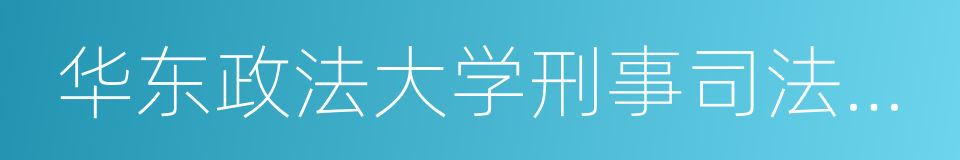 华东政法大学刑事司法...